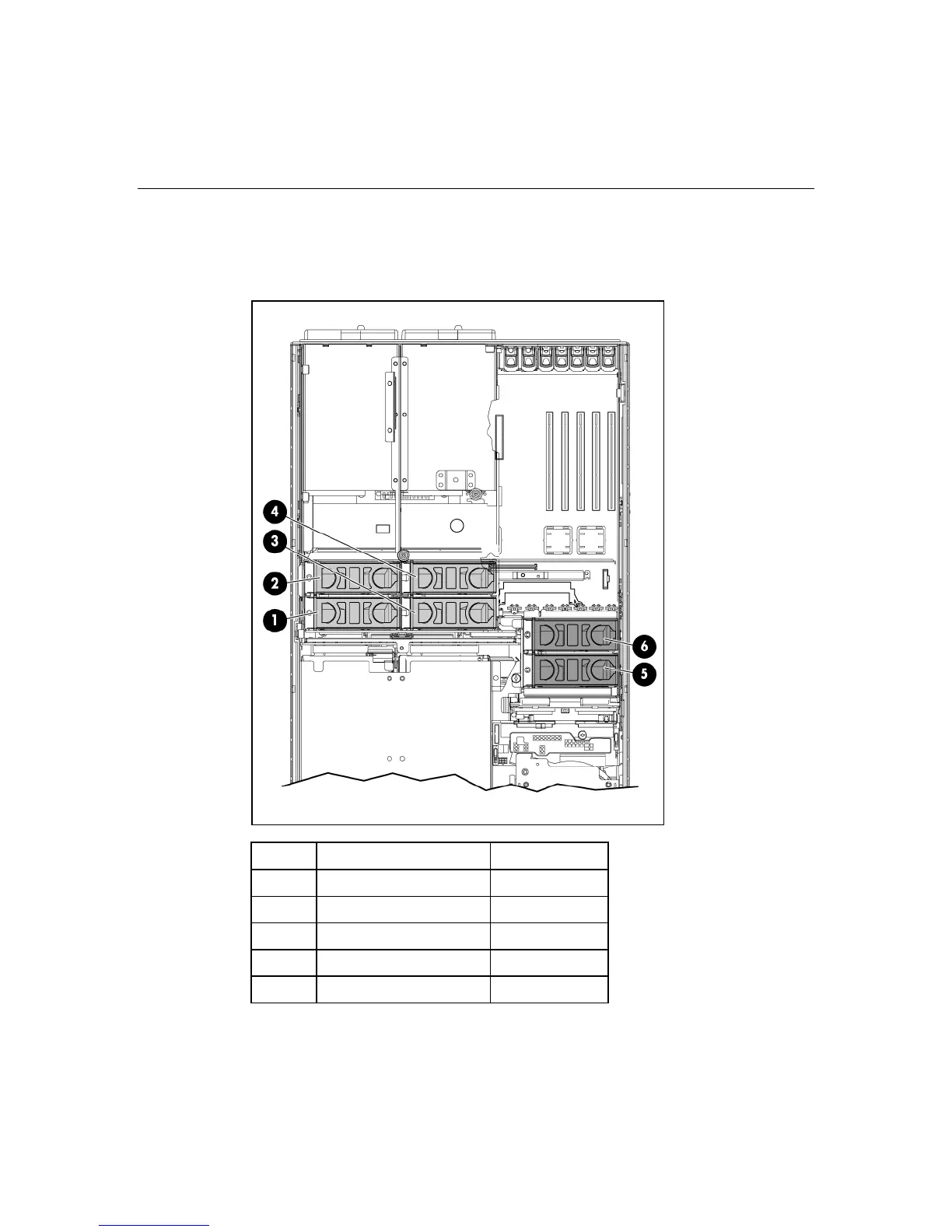 4

3

2

1

6

5